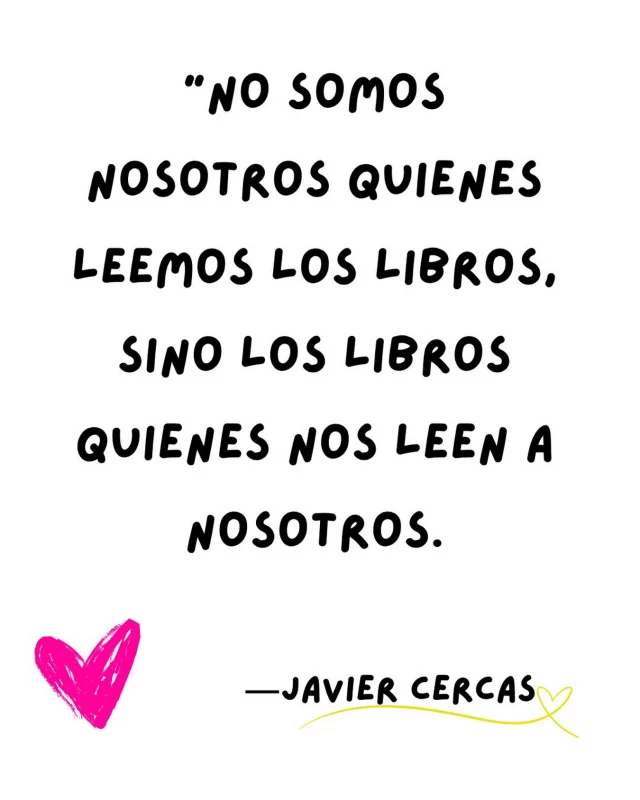 "NO SOMOS NOSOTROS QUIENES LEEMOS LOS LIBROS, SINO LOS LIBROS QUIENES NOS LEEN A NOSOTROS.

—JAVIER CERCAS